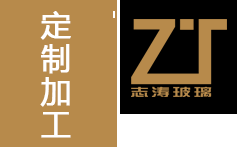 定制加工

ZT
志涛玻璃